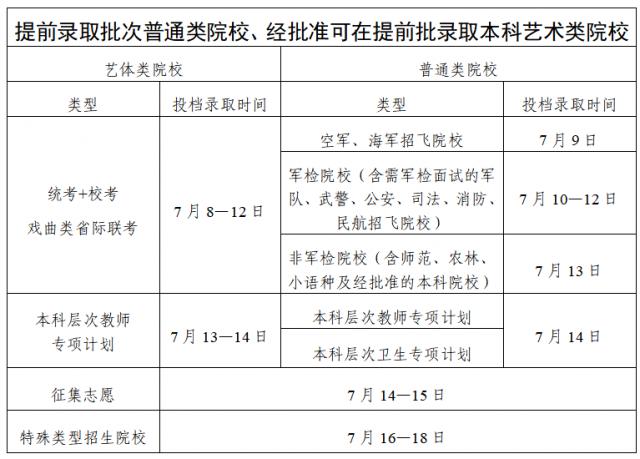 提前录取批次普通类院校、经批准可在提前批录取本科艺术类院校

| 艺体类院校 | | 普通类院校 | |
|---|---|---|---|
| 类型 | 投档录取时间 | 类型 | 投档录取时间 |
| 统考+校考 戏曲类省际联考 | 7月8—12日 | 空军、海军招飞院校 | 7月9日 |
| | | 军检院校（含需军检面试的军队、武警、公安、司法、消防、民航招飞院校） | 7月10—12日 |
| | | 非军检院校（含师范、农林、小语种及经批准的本科院校） | 7月13日 |
| 本科层次教师专项计划 | 7月13—14日 | 本科层次教师专项计划 | 7月14日 |
| | | 本科层次卫生专项计划 | |
| 征集志愿 | 7月14—15日 | | |
| 特殊类型招生院校 | 7月16—18日 | | |